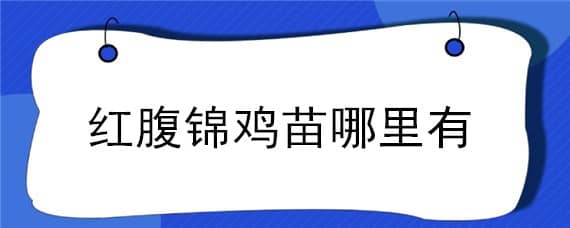 红腹锦鸡苗哪里有